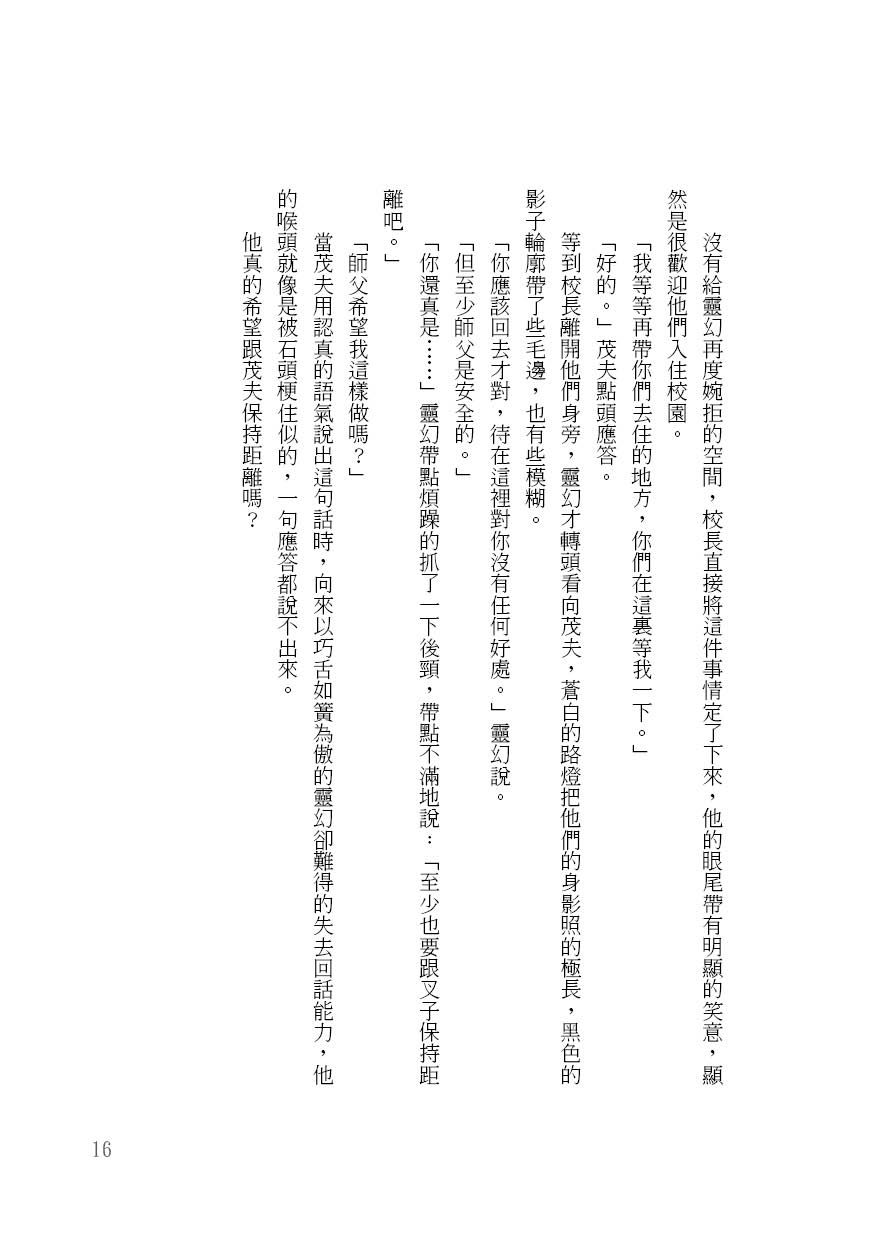 沒有給靈幻再度婉拒的空間，校長直接將這件事情定了下來，他的眼尾帶有明顯的笑意，顯然是很歡迎他們入住校園。

「我等等再帶你們去住的地方，你們在這裏等我一下。」

「好的。」茂夫點頭應答。

等到校長離開他們身旁，靈幻才轉頭看向茂夫，蒼白的路燈把他們的身影照的極長，黑色的影子輪廓帶了些毛邊，也有些模糊。

「你應該回去才對，待在這裡對你沒有任何好處。」靈幻說。

「但至少師父是安全的。」

「你還真是……」靈幻帶點煩躁的抓了一下後頸，帶點不滿地說：「至少也要跟叉子保持距離吧。」

「師父希望我這樣做嗎？」

當茂夫用認真的語氣說出這句話時，向來以巧舌如簧為傲的靈幻卻難得的失去回話能力，他的喉頭就像是被石頭梗住似的，一句應答都說不出來。

他真的希望跟茂夫保持距離嗎？

16